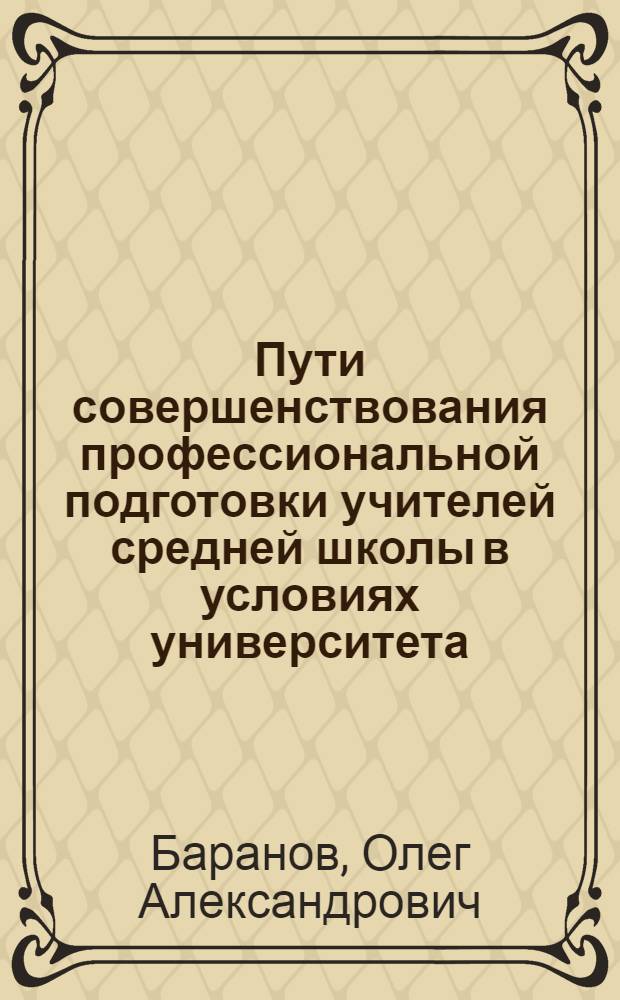 Пути совершенствования профессиональной подготовки учителей средней школы в условиях университета

Баранов, Олег Александрович